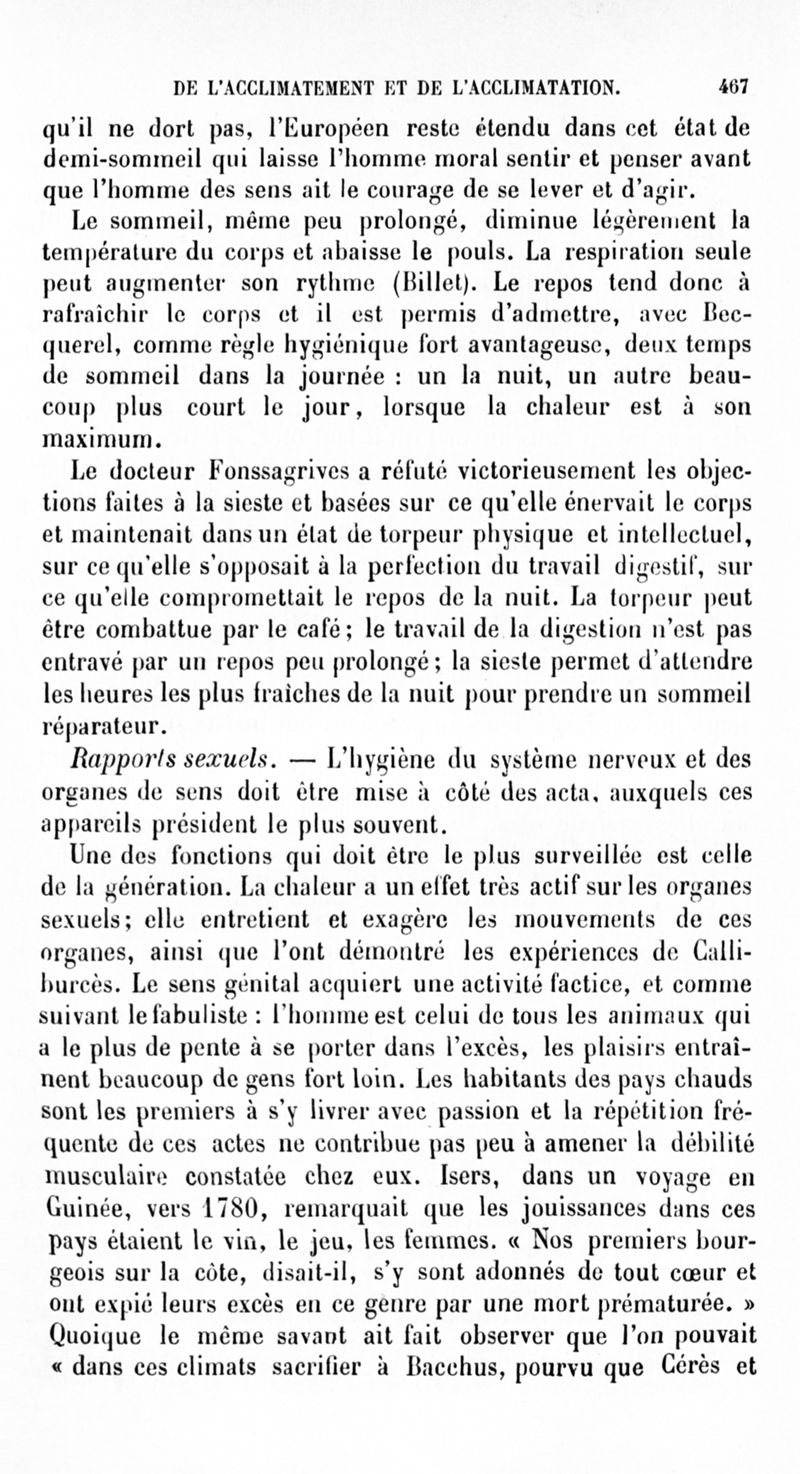 DE L'ACCLIMATEMENT ET DE L'ACCLIMATATION. 467

qu'il ne dort pas, l'Européen reste étendu dans cet état de demi-sommeil qui laisse l'homme moral sentir et penser avant que l'homme des sens ait le courage de se lever et d'agir.

Le sommeil, même peu prolongé, diminue légèrement la température du corps et abaisse le pouls. La respiration seule peut augmenter son rythme (Billet). Le repos tend donc à rafraîchir le corps et il est permis d'admettre, avec Becquerel, comme règle hygiénique fort avantageuse, deux temps de sommeil dans la journée : un la nuit, un autre beaucoup plus court le jour, lorsque la chaleur est à son maximum.

Le docteur Fonssagrives a réfuté victorieusement les objections faites à la sieste et basées sur ce qu'elle énervait le corps et maintenait dans un état de torpeur physique et intellectuel, sur ce qu'elle s'opposait à la perfection du travail digestif, sur ce qu'elle compromettait le repos de la nuit. La torpeur peut être combattue par le café; le travail de la digestion n'est pas entravé par un repos peu prolongé; la sieste permet d'attendre les heures les plus fraîches de la nuit pour prendre un sommeil réparateur.

Rapports sexuels. — L'hygiène du système nerveux et des organes de sens doit être mise à côté des acta, auxquels ces appareils président le plus souvent.

Une des fonctions qui doit être le plus surveillée est celle de la génération. La chaleur a un effet très actif sur les organes sexuels; elle entretient et exagère les mouvements de ces organes, ainsi que l'ont démontré les expériences de Calliburcès. Le sens génital acquiert une activité factice, et comme suivant le fabuliste : l'homme est celui de tous les animaux qui a le plus de pente à se porter dans l'excès, les plaisirs entraînent beaucoup de gens fort loin. Les habitants des pays chauds sont les premiers à s'y livrer avec passion et la répétition fréquente de ces actes ne contribue pas peu à amener la débilité musculaire constatée chez eux. Isers, dans un voyage en Guinée, vers 1780, remarquait que les jouissances dans ces pays étaient le vin, le jeu, les femmes. « Nos premiers bourgeois sur la côte, disait-il, s'y sont adonnés de tout cœur et ont expié leurs excès en ce genre par une mort prématurée. » Quoique le même savant ait fait observer que l'on pouvait « dans ces climats sacrifier à Bacchus, pourvu que Cérès et